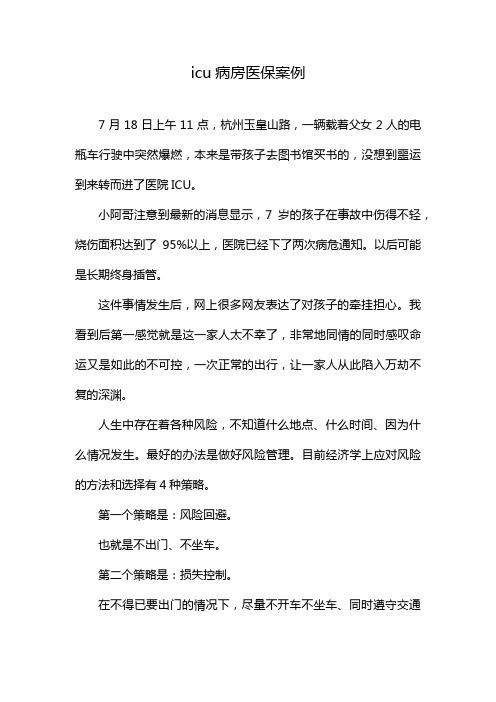 icu 病房医保案例

7 月 18 日上午 11 点，杭州玉皇山路，一辆载着父女 2 人的电瓶车行驶中突然爆燃，本来是带孩子去图书馆买书的，没想到噩运到来转而进了医院 ICU。

小阿哥注意到最新的消息显示，7 岁的孩子在事故中伤得不轻，烧伤面积达到了 95%以上，医院已经下了两次病危通知。以后可能是长期终身插管。

这件事情发生后，网上很多网友表达了对孩子的牵挂担心。我看到后第一感觉就是这一家人太不幸了，非常地同情的同时感叹命运又是如此的不可控，一次正常的出行，让一家人从此陷入万劫不复的深渊。

人生中存在着各种风险，不知道什么地点、什么时间、因为什么情况发生。最好的办法是做好风险管理。目前经济学上应对风险的方法和选择有 4 种策略。

第一个策略是：风险回避。

也就是不出门、不坐车。

第二个策略是：损失控制。

在不得已要出门的情况下，尽量不开车不坐车、同时遵守交通